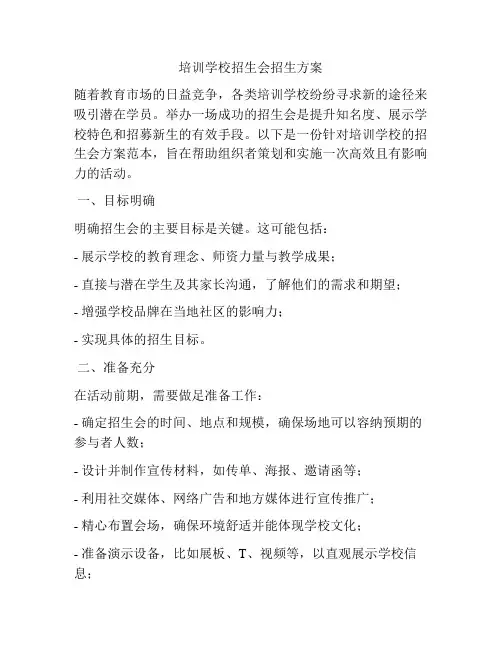 培训学校招生会招生方案

随着教育市场的日益竞争，各类培训学校纷纷寻求新的途径来吸引潜在学员。举办一场成功的招生会是提升知名度、展示学校特色和招募新生的有效手段。以下是一份针对培训学校的招生会方案范本，旨在帮助组织者策划和实施一次高效且有影响力的活动。

一、目标明确

明确招生会的主要目标是关键。这可能包括：

- 展示学校的教育理念、师资力量与教学成果；

- 直接与潜在学生及其家长沟通，了解他们的需求和期望；

- 增强学校品牌在当地社区的影响力；

- 实现具体的招生目标。

二、准备充分

在活动前期，需要做足准备工作：

- 确定招生会的时间、地点和规模，确保场地可以容纳预期的参与者人数；

- 设计并制作宣传材料，如传单、海报、邀请函等；

- 利用社交媒体、网络广告和地方媒体进行宣传推广；

- 精心布置会场，确保环境舒适并能体现学校文化；

- 准备演示设备，比如展板、T、视频等，以直观展示学校信息；